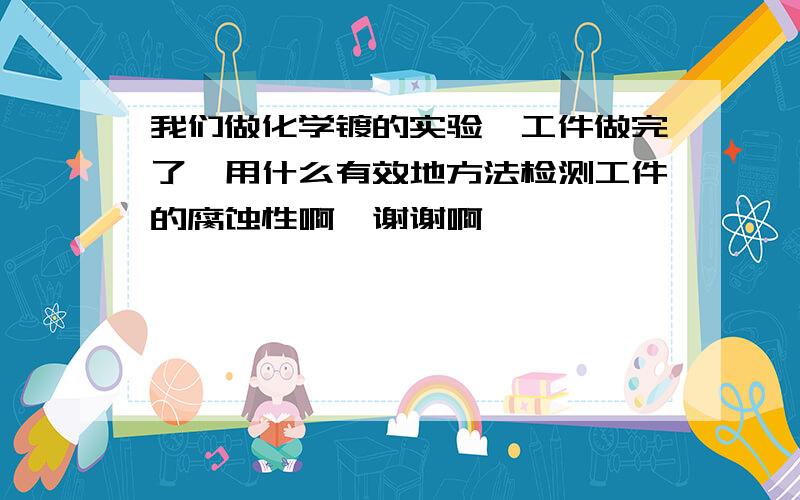 我们做化学镀的实验,工件做完了,用什么有效地方法检测工件的腐蚀性啊,谢谢啊